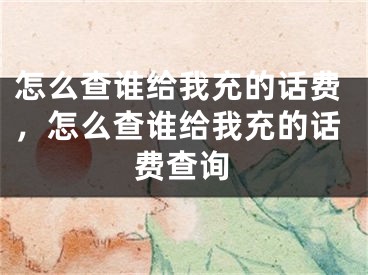 怎么查谁给我充的话费，怎么查谁给我充的话费查询